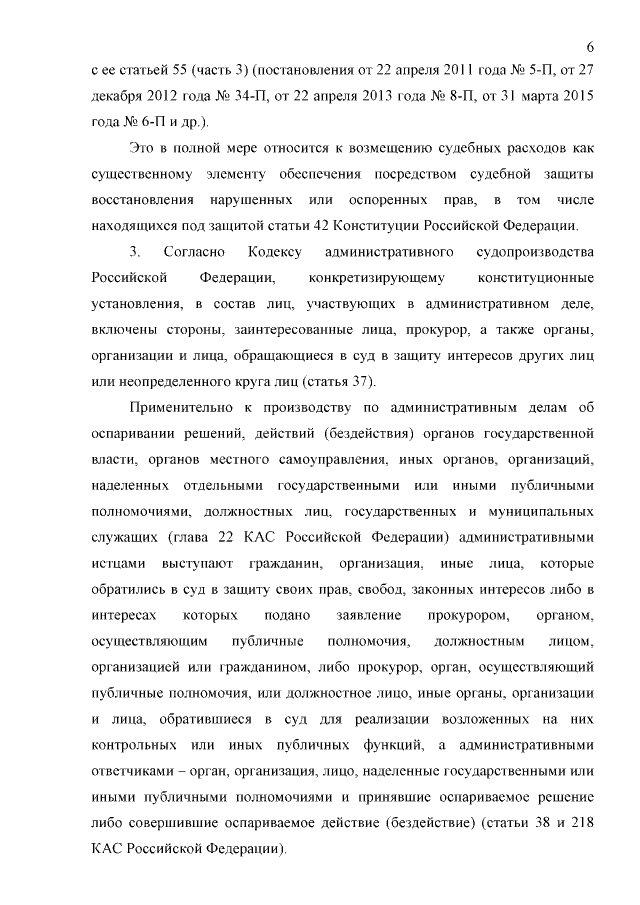 6

с ее статьей 55 (часть 3) (постановления от 22 апреля 2011 года № 5-П, от 27 декабря 2012 года № 34-П, от 22 апреля 2013 года № 8-П, от 31 марта 2015 года № 6-П и др.).

Это в полной мере относится к возмещению судебных расходов как существенному элементу обеспечения посредством судебной защиты восстановления нарушенных или оспоренных прав, в том числе находящихся под защитой статьи 42 Конституции Российской Федерации.

3. Согласно Кодексу административного судопроизводства Российской Федерации, конкретизирующему конституционные установления, в состав лиц, участвующих в административном деле, включены стороны, заинтересованные лица, прокурор, а также органы, организации и лица, обращающиеся в суд в защиту интересов других лиц или неопределенного круга лиц (статья 37).

Применительно к производству по административным делам об оспаривании решений, действий (бездействия) органов государственной власти, органов местного самоуправления, иных органов, организаций, наделенных отдельными государственными или иными публичными полномочиями, должностных лиц, государственных и муниципальных служащих (глава 22 КАС Российской Федерации) административными истцами выступают гражданин, организация, иные лица, которые обратились в суд в защиту своих прав, свобод, законных интересов либо в интересах которых подано заявление прокурором, органом, осуществляющим публичные полномочия, должностным лицом, организацией или гражданином, либо прокурор, орган, осуществляющий публичные полномочия, или должностное лицо, иные органы, организации и лица, обратившиеся в суд для реализации возложенных на них контрольных или иных публичных функций, а административными ответчиками – орган, организация, лицо, наделенные государственными или иными публичными полномочиями и принявшие оспариваемое решение либо совершившие оспариваемое действие (бездействие) (статьи 38 и 218 КАС Российской Федерации).